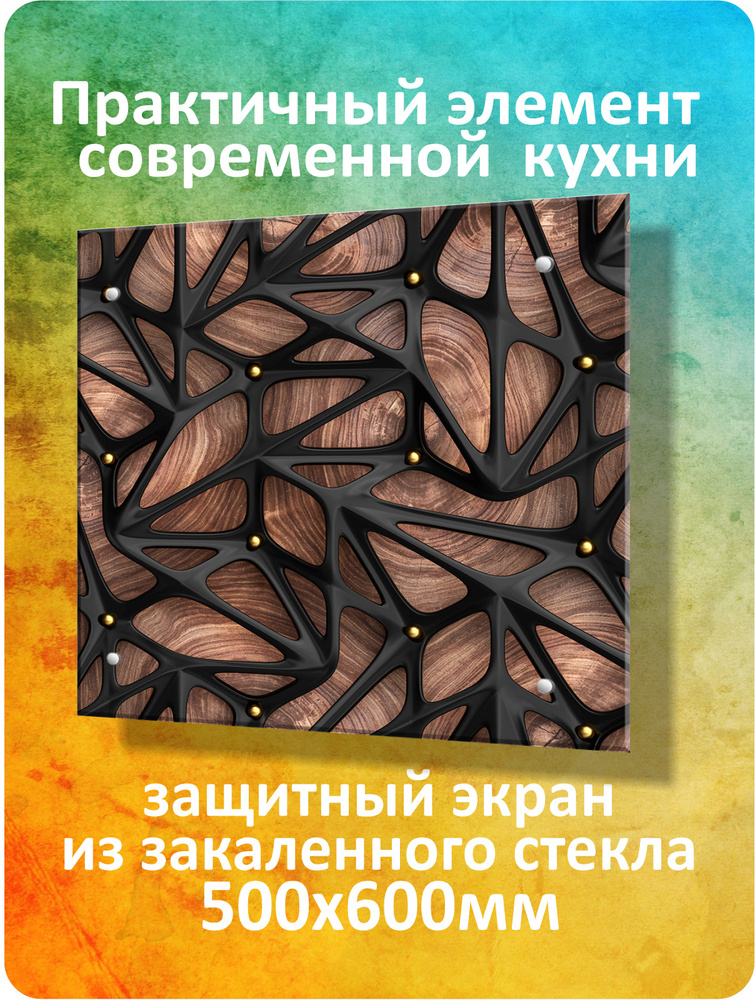 Практичный элемент современной кухни

защитный экран из закаленного стекла 500х600мм